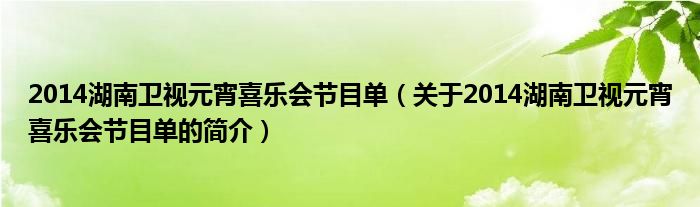 2014湖南卫视元宵喜乐会节目单（关于2014湖南卫视元宵喜乐会节目单的简介）